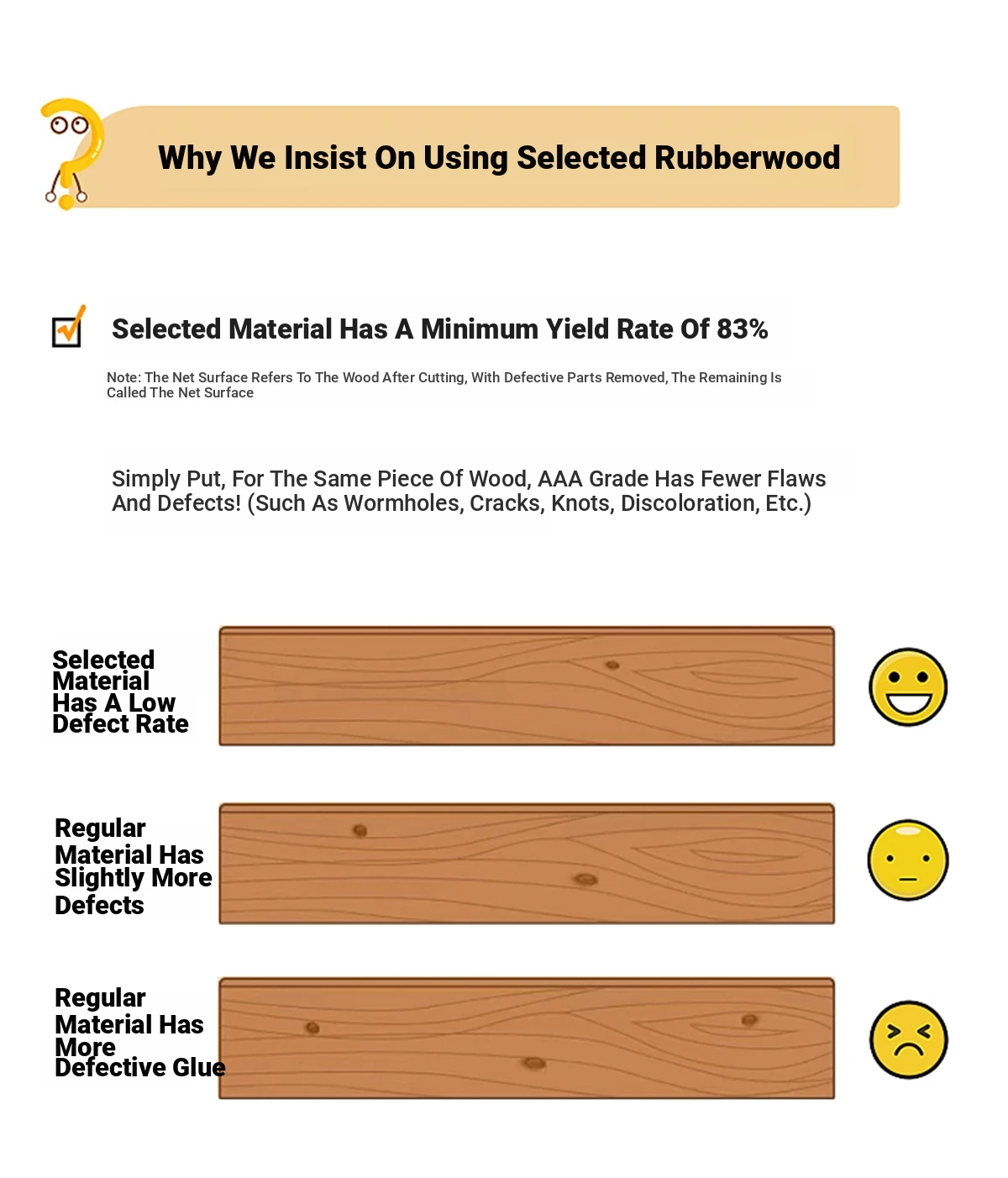 Why We Insist On Using Selected Rubberwood

Selected Material Has A Minimum Yield Rate Of 83%

Note: The Net Surface Refers To The Wood After Cutting, With Defective Parts Removed, The Remaining Is Called The Net Surface

Simply Put, For The Same Piece Of Wood, AAA Grade Has Fewer Flaws And Defects! (Such As Wormholes, Cracks, Knots, Discoloration, Etc.)

Selected Material Has A Low Defect Rate

Regular Material Has Slightly More Defects

Regular Material Has More Defective Glue